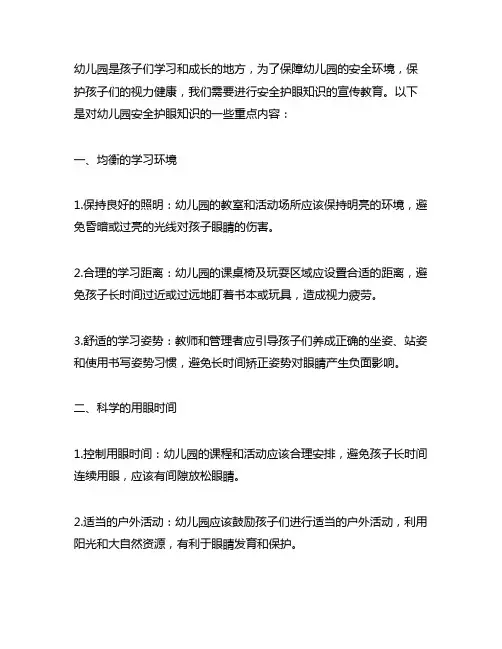 幼儿园是孩子们学习和成长的地方，为了保障幼儿园的安全环境，保护孩子们的视力健康，我们需要进行安全护眼知识的宣传教育。以下是对幼儿园安全护眼知识的一些重点内容：

一、均衡的学习环境

1.保持良好的照明：幼儿园的教室和活动场所应该保持明亮的环境，避免昏暗或过亮的光线对孩子眼睛的伤害。

2.合理的学习距离：幼儿园的课桌椅及玩耍区域应设置合适的距离，避免孩子长时间过近或过远地盯着书本或玩具，造成视力疲劳。

3.舒适的学习姿势：教师和管理者应引导孩子们养成正确的坐姿、站姿和使用书写姿势习惯，避免长时间矫正姿势对眼睛产生负面影响。

二、科学的用眼时间

1.控制用眼时间：幼儿园的课程和活动应该合理安排，避免孩子长时间连续用眼，应该有间隙放松眼睛。

2.适当的户外活动：幼儿园应该鼓励孩子们进行适当的户外活动，利用阳光和大自然资源，有利于眼睛发育和保护。